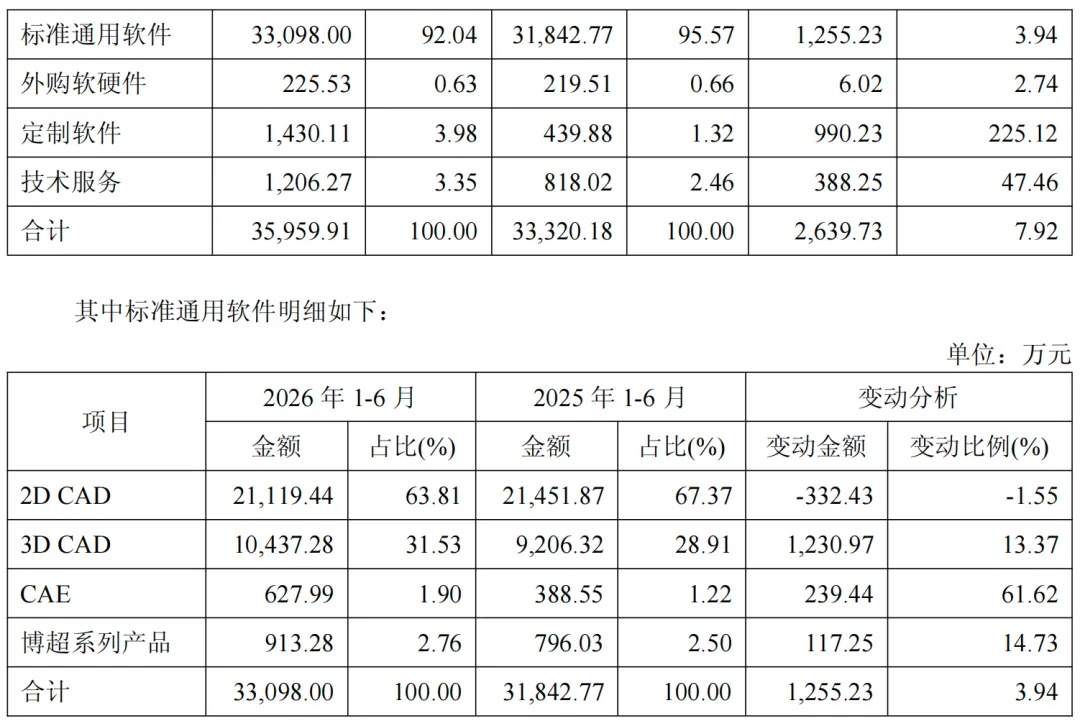 | 标准通用软件 | 33,098.00 | 92.04 | 31,842.77 | 95.57 | 1,255.23 | 3.94 |
|---|---|---|---|---|---|---|
| 外购软硬件 | 225.53 | 0.63 | 219.51 | 0.66 | 6.02 | 2.74 |
| 定制软件 | 1,430.11 | 3.98 | 439.88 | 1.32 | 990.23 | 225.12 |
| 技术服务 | 1,206.27 | 3.35 | 818.02 | 2.46 | 388.25 | 47.46 |
| 合计 | 35,959.91 | 100.00 | 33,320.18 | 100.00 | 2,639.73 | 7.92 |

其中标准通用软件明细如下：

单位：万元

| 项目 | 2026年1-6月 | | 2025年1-6月 | | 变动分析 | |
|---|---|---|---|---|---|---|
| | 金额 | 占比(%) | 金额 | 占比(%) | 变动金额 | 变动比例(%) |
| 2D CAD | 21,119.44 | 63.81 | 21,451.87 | 67.37 | -332.43 | -1.55 |
| 3D CAD | 10,437.28 | 31.53 | 9,206.32 | 28.91 | 1,230.97 | 13.37 |
| CAE | 627.99 | 1.90 | 388.55 | 1.22 | 239.44 | 61.62 |
| 博超系列产品 | 913.28 | 2.76 | 796.03 | 2.50 | 117.25 | 14.73 |
| 合计 | 33,098.00 | 100.00 | 31,842.77 | 100.00 | 1,255.23 | 3.94 |